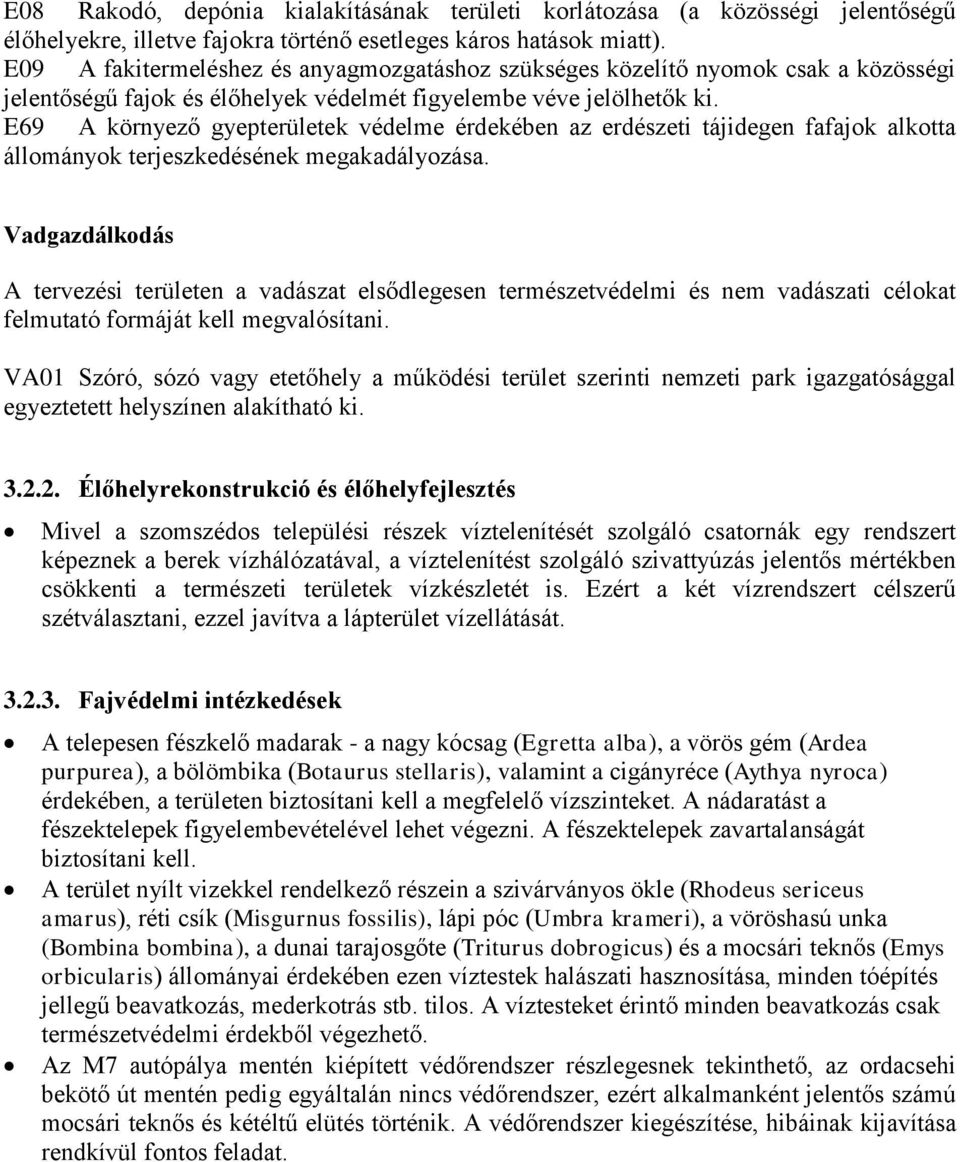 E08 Rakodó, depónia kialakításának területi korlátozása (a közösségi jelentőségű élőhelyekre, illetve fajokra történő esetleges káros hatások miatt).
E09 A fakitermeléshez és anyagmozgatáshoz szükséges közelítő nyomok csak a közösségi jelentőségű fajok és élőhelyek védelmét figyelembe véve jelölhetők ki.
E69 A környező gyepterületek védelme érdekében az erdészeti tájidegen fafajok alkotta állományok terjeszkedésének megakadályozása.

Vadgazdálkodás

A tervezési területen a vadászat elsődlegesen természetvédelmi és nem vadászati célokat felmutató formáját kell megvalósítani.

VA01 Szóró, sózó vagy etetőhely a működési terület szerinti nemzeti park igazgatósággal egyeztetett helyszínen alakítható ki.

3.2.2. Élőhelyrekonstrukció és élőhelyfejlesztés

• Mivel a szomszédos települési részek víztelenítését szolgáló csatornák egy rendszert képeznek a berek vízhálózatával, a víztelenítést szolgáló szivattyúzás jelentős mértékben csökkenti a természeti területek vízkészletét is. Ezért a két vízrendszert célszerű szétválasztani, ezzel javítva a lápterület vízellátását.

3.2.3. Fajvédelmi intézkedések

• A telepesen fészkelő madarak - a nagy kócsag (Egretta alba), a vörös gém (Ardea purpurea), a bölömbika (Botaurus stellaris), valamint a cigányréce (Aythya nyroca) érdekében, a területen biztosítani kell a megfelelő vízszinteket. A nádaratást a fészektelepek figyelembevételével lehet végezni. A fészektelepek zavartalanságát biztosítani kell.
• A terület nyílt vizekkel rendelkező részein a szivárványos ökle (Rhodeus sericeus amarus), réti csík (Misgurnus fossilis), lápi póc (Umbra krameri), a vöröshasú unka (Bombina bombina), a dunai tarajosgőte (Triturus dobrogicus) és a mocsári teknős (Emys orbicularis) állományai érdekében ezen víztestek halászati hasznosítása, minden tóépítés jellegű beavatkozás, mederkotrás stb. tilos. A víztesteket érintő minden beavatkozás csak természetvédelmi érdekből végezhető.
• Az M7 autópálya mentén kiépített védőrendszer részlegesnek tekinthető, az ordacsehi bekötő út mentén pedig egyáltalán nincs védőrendszer, ezért alkalmanként jelentős számú mocsári teknős és kétéltű elütés történik. A védőrendszer kiegészítése, hibáinak kijavítása rendkívül fontos feladat.